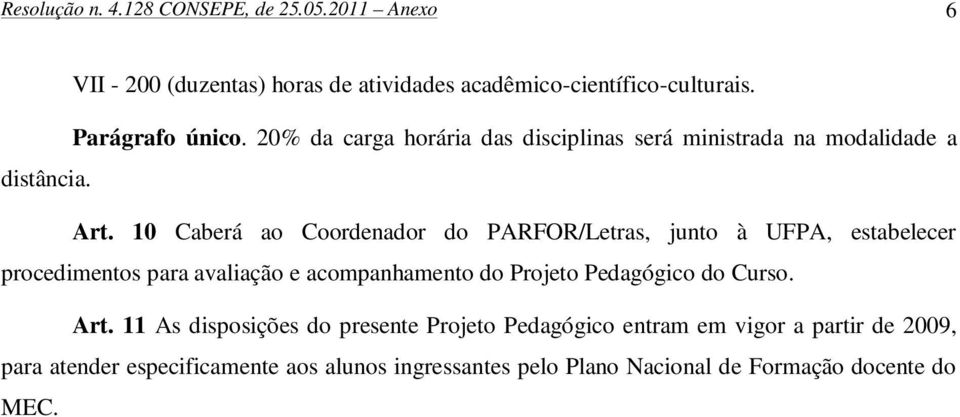 Resolução n. 4.128 CONSEPE, de 25.05.2011 – Anexo 6

VII - 200 (duzentas) horas de atividades acadêmico-científico-culturais.

Parágrafo único. 20% da carga horária das disciplinas será ministrada na modalidade a distância.

Art. 10 Caberá ao Coordenador do PARFOR/Letras, junto à UFPA, estabelecer procedimentos para avaliação e acompanhamento do Projeto Pedagógico do Curso.

Art. 11 As disposições do presente Projeto Pedagógico entram em vigor a partir de 2009, para atender especificamente aos alunos ingressantes pelo Plano Nacional de Formação docente do MEC.